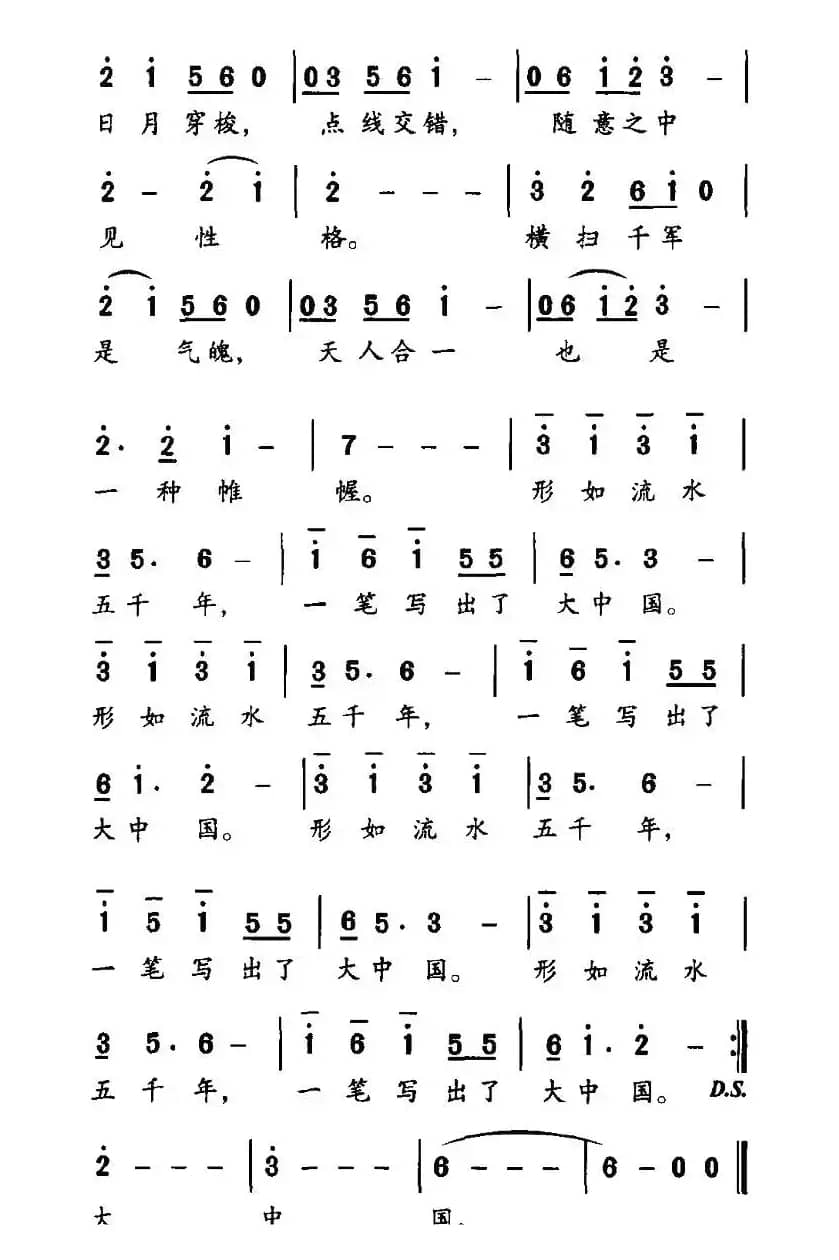 2 1 5 6 0 | 0 3 5 6 1 – | 0 6 1 2 3 – |
日 月 穿 梭， 点 线 交 错， 随 意 之 中

2 – 2 1 | 2 – – – | 3 2 6 1 0 |
见 性 格。 横 扫 千 军

2 1 5 6 0 | 0 3 5 6 1 – | 0 6 1 2 3 – |
是 气 魄， 天 人 合 一 也 是

2· 2 1 – | 7 – – – | 3 1 3 1 |
一 种 帷 幄。 形 如 流 水

3 5· 6 – | 1 6 1 5 5 | 6 5· 3 – |
五 千 年， 一 笔 写 出 了 大 中 国。

3 1 3 1 | 3 5· 6 – | 1 6 1 5 5 |
形 如 流 水 五 千 年， 一 笔 写 出 了

6 1· 2 – | 3 1 3 1 | 3 5· 6 – |
大 中 国。 形 如 流 水 五 千 年，

1 5 1 5 5 | 6 5· 3 – | 3 1 3 1 |
一 笔 写 出 了 大 中 国。 形 如 流 水

3 5· 6 – | 1 6 1 5 5 | 6 1· 2 – :‖
五 千 年， 一 笔 写 出 了 大 中 国。 D.S.

2 – – – | 3 – – – | 6 – – – | 6 – 0 0 ‖
大 中 国。